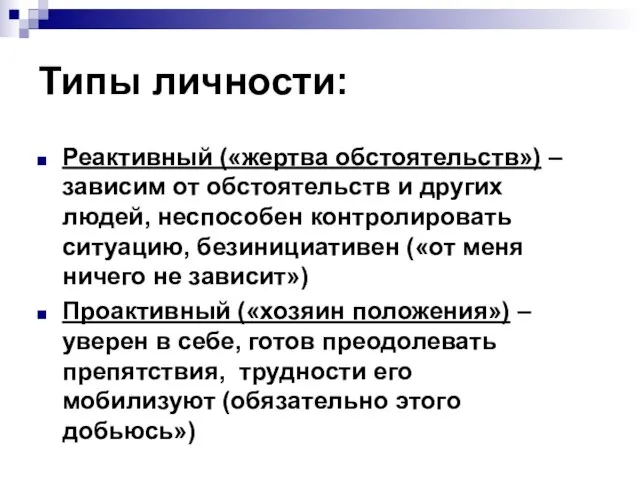 Типы личности:

Реактивный («жертва обстоятельств») – зависим от обстоятельств и других людей, неспособен контролировать ситуацию, безинициативен («от меня ничего не зависит»)

Проактивный («хозяин положения») – уверен в себе, готов преодолевать препятствия, трудности его мобилизуют (обязательно этого добьюсь»)